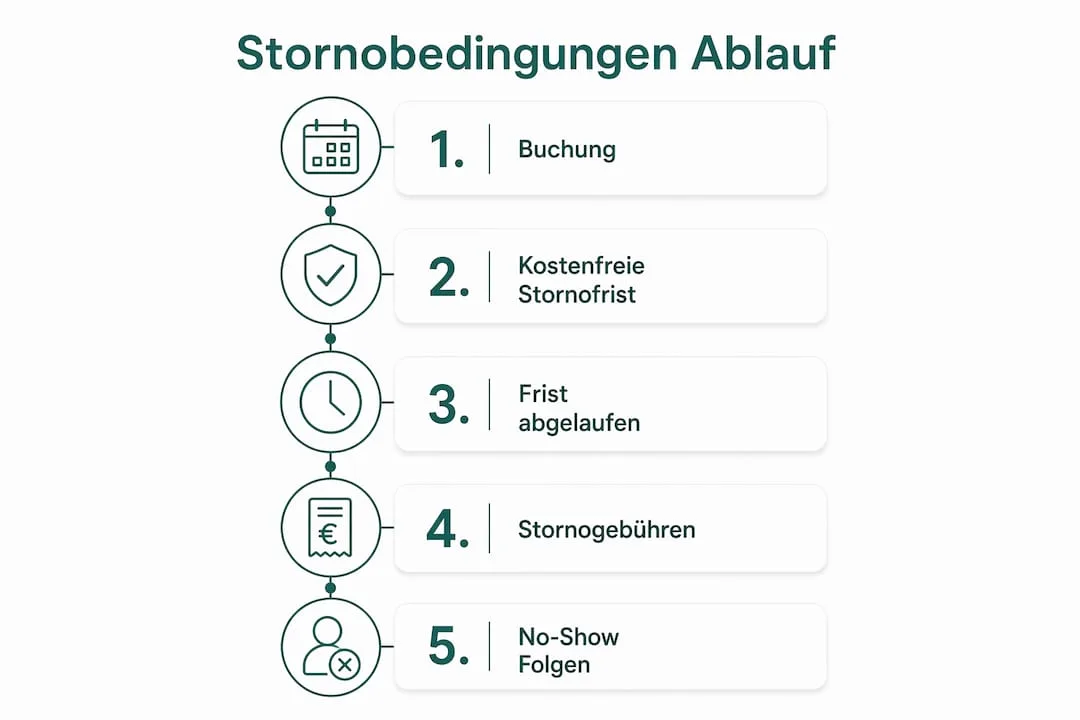 Stornobedingungen Ablauf

1. Buchung

2. Kostenfreie Stornofrist

3. Frist abgelaufen

4. Stornogebühren

5. No-Show Folgen